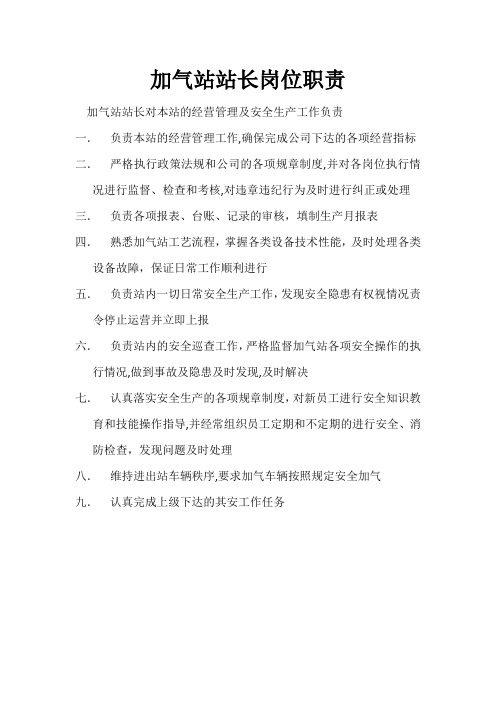 加气站站长岗位职责

加气站站长对本站的经营管理及安全生产工作负责

一. 负责本站的经营管理工作,确保完成公司下达的各项经营指标

二. 严格执行政策法规和公司的各项规章制度,并对各岗位执行情况进行监督、检查和考核,对违章违纪行为及时进行纠正或处理

三. 负责各项报表、台账、记录的审核，填制生产月报表

四. 熟悉加气站工艺流程，掌握各类设备技术性能，及时处理各类设备故障，保证日常工作顺利进行

五. 负责站内一切日常安全生产工作，发现安全隐患有权视情况责令停止运营并立即上报

六. 负责站内的安全巡查工作，严格监督加气站各项安全操作的执行情况,做到事故及隐患及时发现,及时解决

七. 认真落实安全生产的各项规章制度，对新员工进行安全知识教育和技能操作指导,并经常组织员工定期和不定期的进行安全、消防检查，发现问题及时处理

八. 维持进出站车辆秩序,要求加气车辆按照规定安全加气

九. 认真完成上级下达的其安工作任务